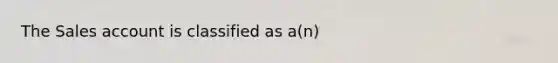 The Sales account is classified as a(n)